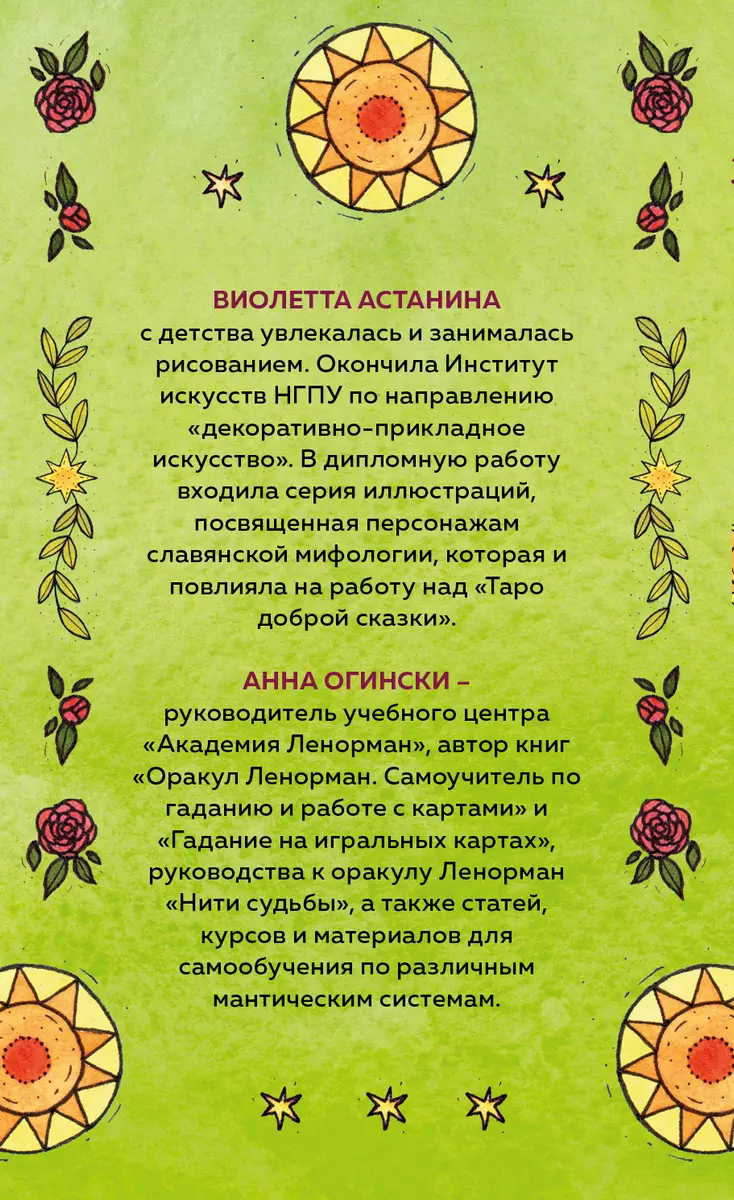 ВИОЛЕТТА АСТАНИНА
с детства увлекалась и занималась рисованием. Окончила Институт искусств НГПУ по направлению «декоративно-прикладное искусство». В дипломную работу входила серия иллюстраций, посвященная персонажам славянской мифологии, которая и повлияла на работу над «Таро доброй сказки».

АННА ОГИНСКИ –
руководитель учебного центра «Академия Ленорман», автор книг «Оракул Ленорман. Самоучитель по гаданию и работе с картами» и «Гадание на игральных картах», руководства к оракулу Ленорман «Нити судьбы», а также статей, курсов и материалов для самообучения по различным мантическим системам.